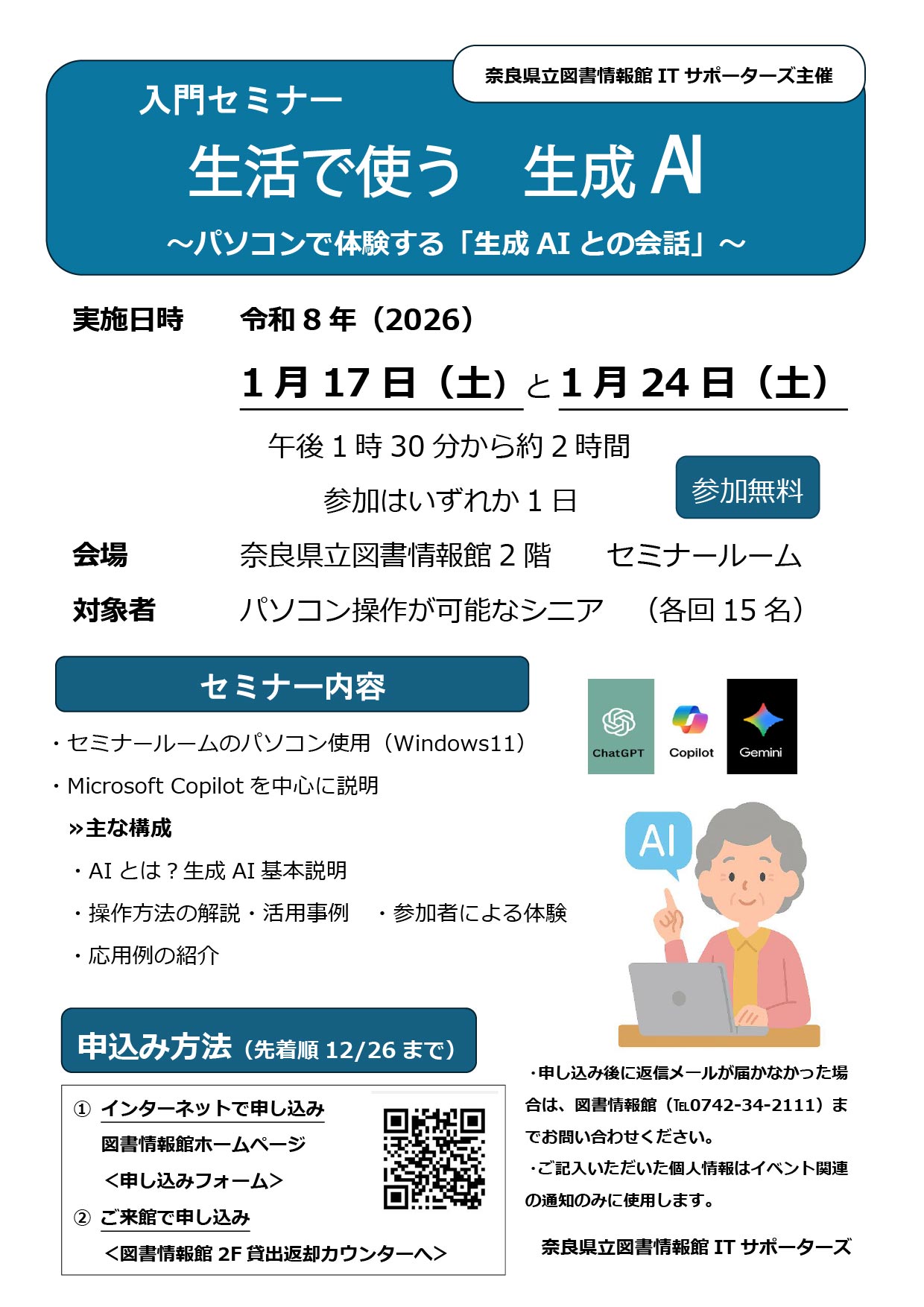 奈良県立図書情報館 IT サポーターズ主催

入門セミナー

生活で使う　生成 AI

～パソコンで体験する「生成 AI との会話」～

実施日時　令和 8 年（2026）

1 月 17 日（土）と 1 月 24 日（土）

午後 1 時 30 分から約 2 時間

参加はいずれか 1 日

参加無料

会場　奈良県立図書情報館 2 階　セミナールーム

対象者　パソコン操作が可能なシニア　（各回 15 名）

セミナー内容

・セミナールームのパソコン使用（Windows11）

・Microsoft Copilot を中心に説明

»主な構成

・AI とは？生成 AI 基本説明

・操作方法の解説・活用事例　・参加者による体験

・応用例の紹介

ChatGPT　Copilot　Gemini

AI

申込み方法（先着順 12/26 まで）

① インターネットで申し込み
図書情報館ホームページ
<申し込みフォーム>

② ご来館で申し込み
<図書情報館 2F 貸出返却カウンターへ>

・申し込み後に返信メールが届かなかった場合は、図書情報館（TEL0742-34-2111）までお問い合わせください。

・ご記入いただいた個人情報はイベント関連の通知のみに使用します。

奈良県立図書情報館 IT サポーターズ